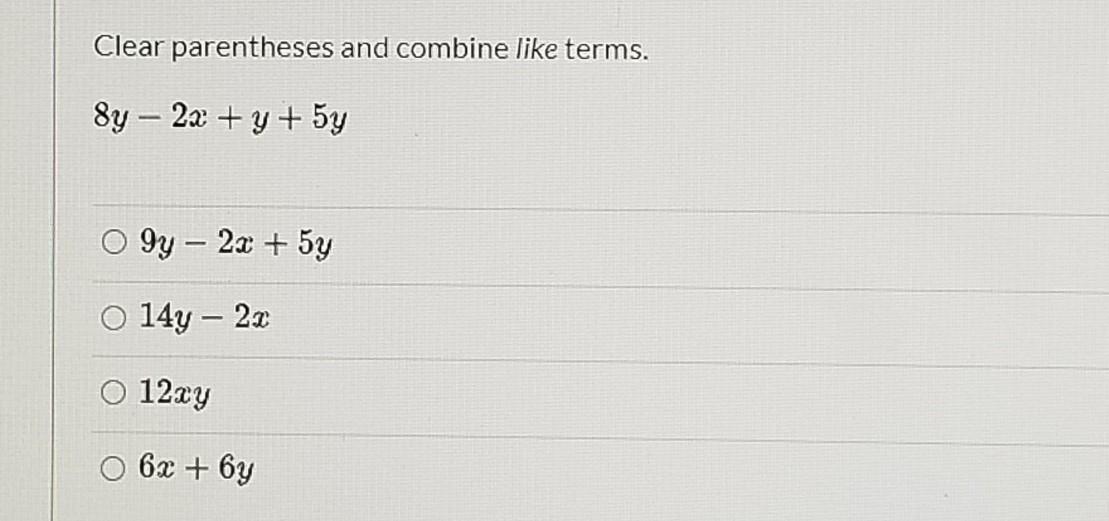 Clear parentheses and combine like terms.

$8y - 2x + y + 5y$

○ $9y - 2x + 5y$

○ $14y - 2x$

○ $12xy$

○ $6x + 6y$